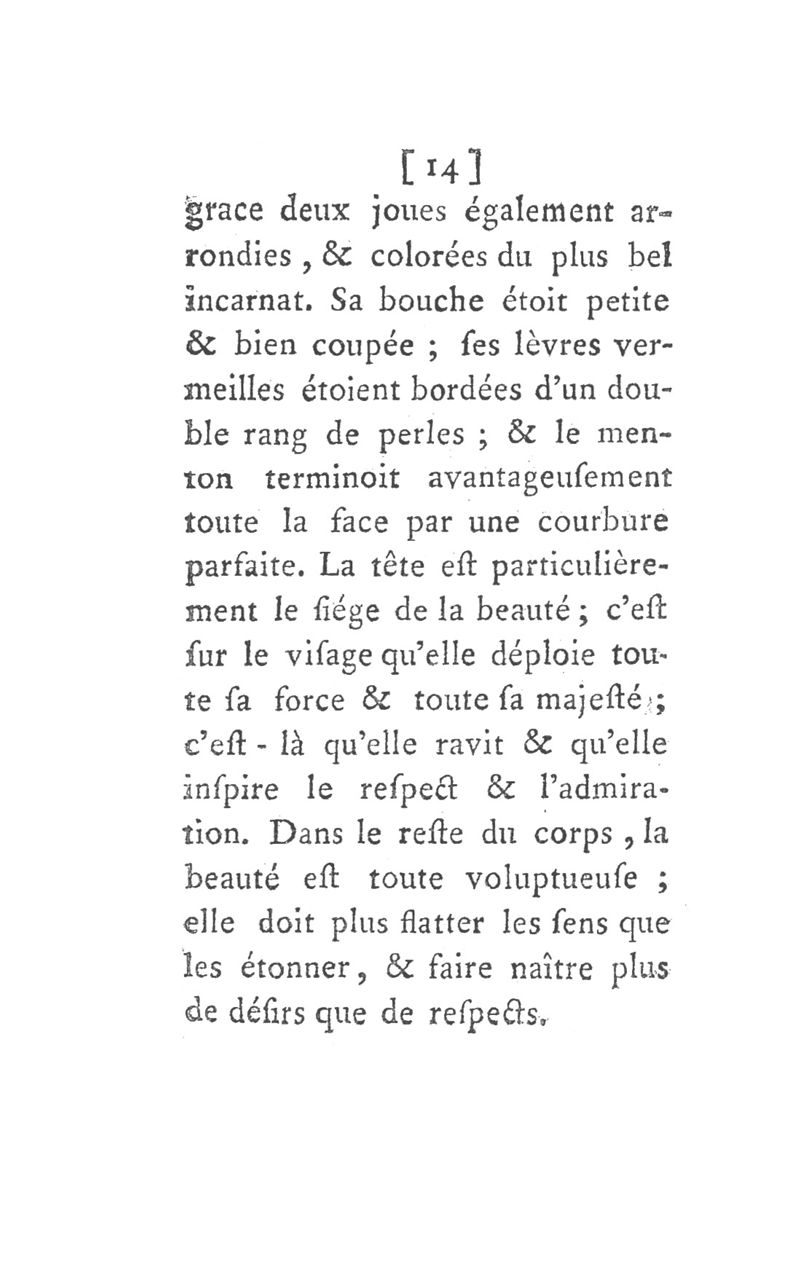 [14]

grace deux joues également arrondies, & colorées du plus bel incarnat. Sa bouche étoit petite & bien coupée ; ſes lèvres vermeilles étoient bordées d'un double rang de perles ; & le menton terminoit avantageuſement toute la face par une courbure parfaite. La tête eſt particulièrement le ſiége de la beauté ; c'eſt ſur le viſage qu'elle déploie toute ſa force & toute ſa majeſté ; c'eſt - là qu'elle ravit & qu'elle inſpire le reſpect & l'admiration. Dans le reſte du corps, la beauté eſt toute voluptueuſe ; elle doit plus flatter les ſens que les étonner, & faire naître plus de déſirs que de reſpects.